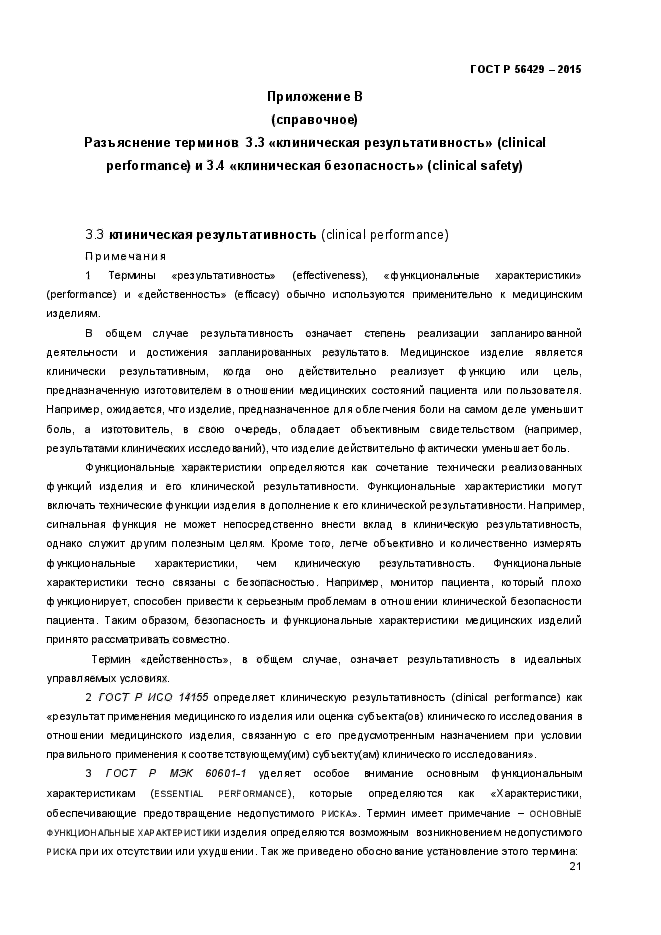 ГОСТ Р 56429 – 2015

Приложение В
(справочное)
Разъяснение терминов 3.3 «клиническая результативность» (clinical performance) и 3.4 «клиническая безопасность» (clinical safety)

3.3 клиническая результативность (clinical performance)

Примечания

1 Термины «результативность» (effectiveness), «функциональные характеристики» (performance) и «действенность» (efficacy) обычно используются применительно к медицинским изделиям.

В общем случае результативность означает степень реализации запланированной деятельности и достижения запланированных результатов. Медицинское изделие является клинически результативным, когда оно действительно реализует функцию или цель, предназначенную изготовителем в отношении медицинских состояний пациента или пользователя. Например, ожидается, что изделие, предназначенное для облегчения боли на самом деле уменьшит боль, а изготовитель, в свою очередь, обладает объективным свидетельством (например, результатами клинических исследований), что изделие действительно фактически уменьшает боль.

Функциональные характеристики определяются как сочетание технически реализованных функций изделия и его клинической результативности. Функциональные характеристики могут включать технические функции изделия в дополнение к его клинической результативности. Например, сигнальная функция не может непосредственно внести вклад в клиническую результативность, однако служит другим полезным целям. Кроме того, легче объективно и количественно измерять функциональные характеристики, чем клиническую результативность. Функциональные характеристики тесно связаны с безопасностью. Например, монитор пациента, который плохо функционирует, способен привести к серьезным проблемам в отношении клинической безопасности пациента. Таким образом, безопасность и функциональные характеристики медицинских изделий принято рассматривать совместно.

Термин «действенность», в общем случае, означает результативность в идеальных управляемых условиях.

2 ГОСТ Р ИСО 14155 определяет клиническую результативность (clinical performance) как «результат применения медицинского изделия или оценка субъекта(ов) клинического исследования в отношении медицинского изделия, связанную с его предусмотренным назначением при условии правильного применения к соответствующему(им) субъекту(ам) клинического исследования».

3 ГОСТ Р МЭК 60601-1 уделяет особое внимание основным функциональным характеристикам (ESSENTIAL PERFORMANCE), которые определяются как «Характеристики, обеспечивающие предотвращение недопустимого РИСКА». Термин имеет примечание – ОСНОВНЫЕ ФУНКЦИОНАЛЬНЫЕ ХАРАКТЕРИСТИКИ изделия определяются возможным возникновением недопустимого РИСКА при их отсутствии или ухудшении. Так же приведено обоснование установление этого термина:

21